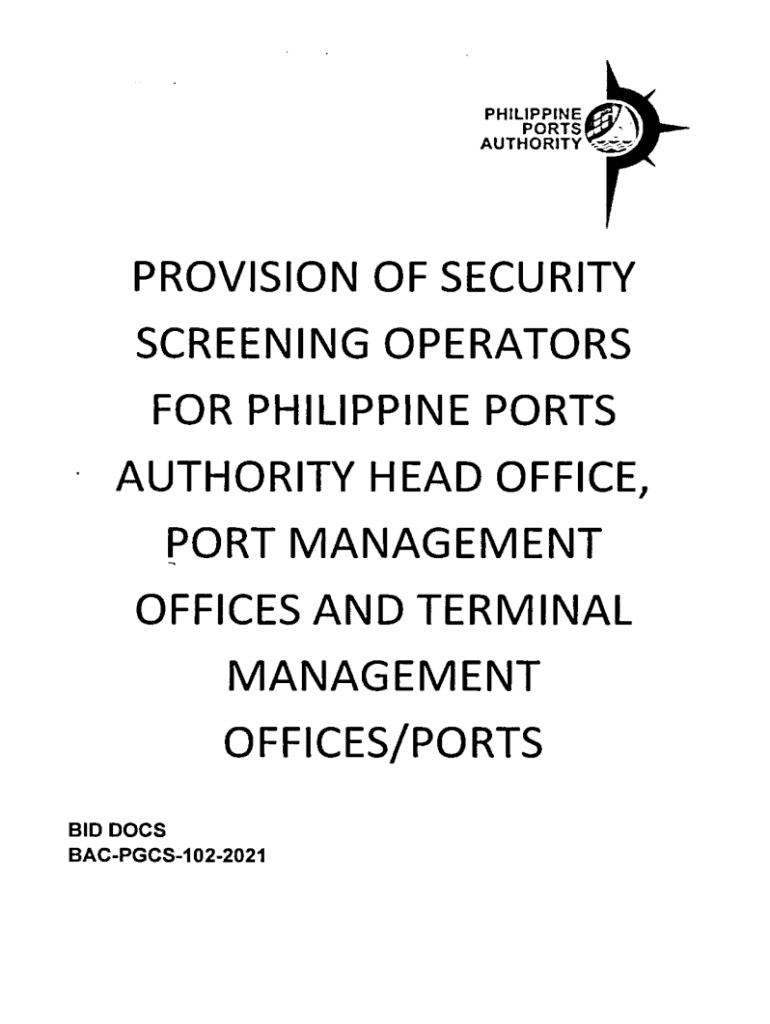 PHILIPPINE
PORTS
AUTHORITY

PROVISION OF SECURITY SCREENING OPERATORS FOR PHILIPPINE PORTS AUTHORITY HEAD OFFICE, PORT MANAGEMENT OFFICES AND TERMINAL MANAGEMENT OFFICES/PORTS

BID DOCS
BAC-PGCS-102-2021